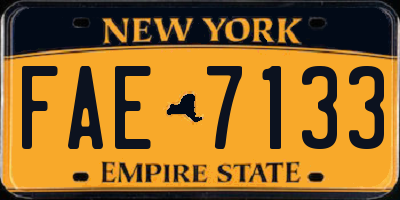 NEW YORK

FAE 7133

EMPIRE STATE